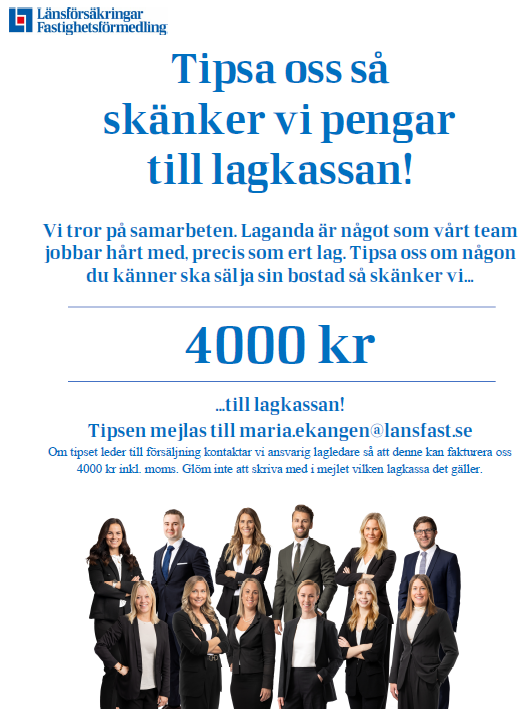 Länsförsäkringar Fastighetsförmedling

Tipsa oss så skänker vi pengar till lagkassan!

Vi tror på samarbeten. Laganda är något som vårt team jobbar hårt med, precis som ert lag. Tipsa oss om någon du känner ska sälja sin bostad så skänker vi...

4000 kr

...till lagkassan!

Tipsen mejlas till maria.ekangen@lansfast.se

Om tipset leder till försäljning kontaktar vi ansvarig lagledare så att denne kan fakturera oss 4000 kr inkl. moms. Glöm inte att skriva med i mejlet vilken lagkassa det gäller.